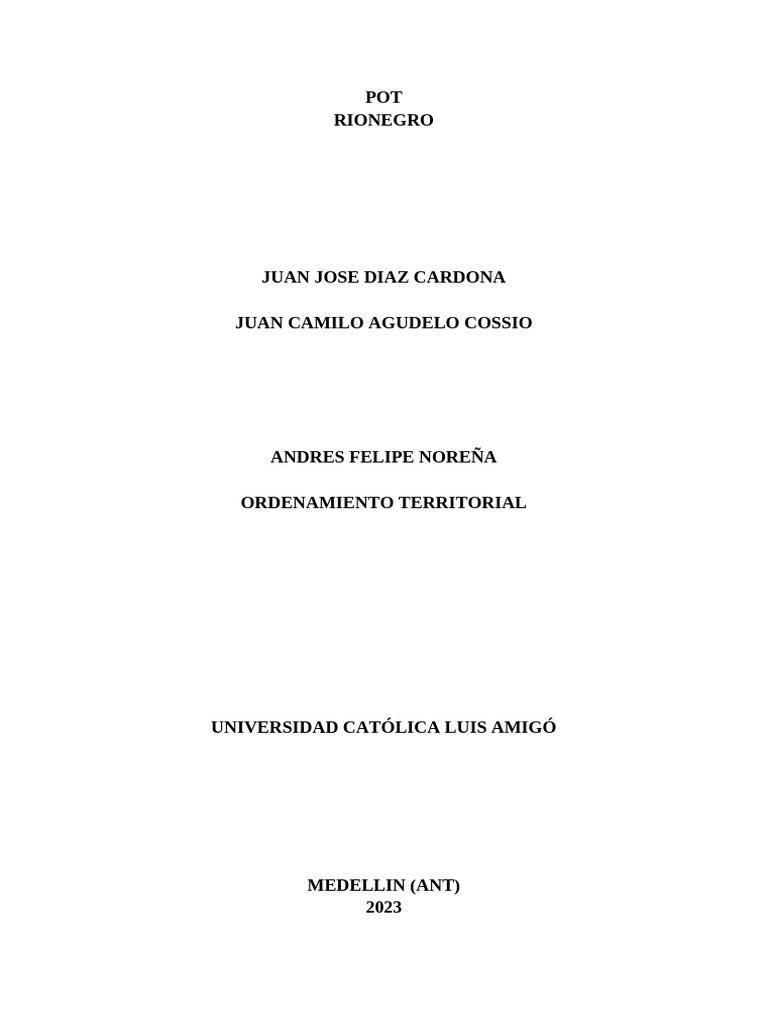 POT
RIONEGRO

JUAN JOSE DIAZ CARDONA

JUAN CAMILO AGUDELO COSSIO

ANDRES FELIPE NOREÑA

ORDENAMIENTO TERRITORIAL

UNIVERSIDAD CATÓLICA LUIS AMIGÓ

MEDELLIN (ANT)
2023